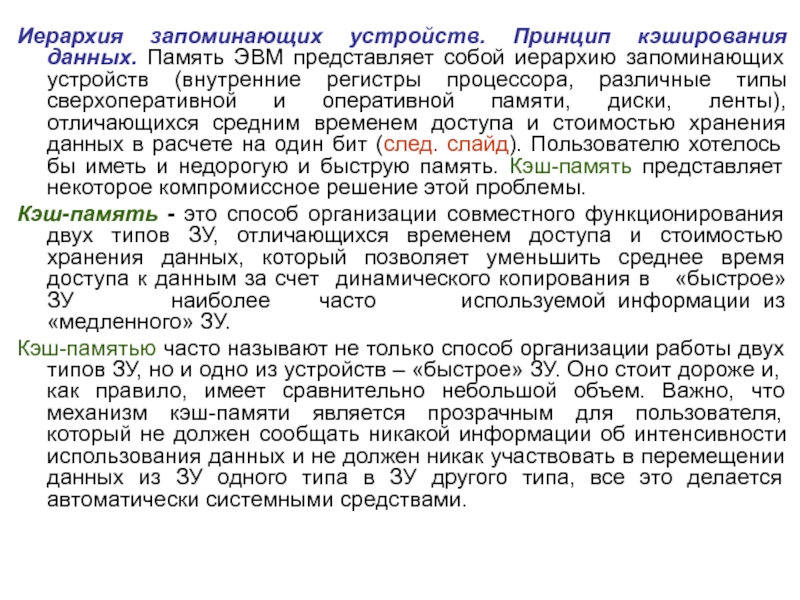 Иерархия запоминающих устройств. Принцип кэширования данных. Память ЭВМ представляет собой иерархию запоминающих устройств (внутренние регистры процессора, различные типы сверхоперативной и оперативной памяти, диски, ленты), отличающихся средним временем доступа и стоимостью хранения данных в расчете на один бит (след. слайд). Пользователю хотелось бы иметь и недорогую и быструю память. Кэш-память представляет некоторое компромиссное решение этой проблемы.

Кэш-память - это способ организации совместного функционирования двух типов ЗУ, отличающихся временем доступа и стоимостью хранения данных, который позволяет уменьшить среднее время доступа к данным за счет динамического копирования в «быстрое» ЗУ наиболее часто используемой информации из «медленного» ЗУ.

Кэш-памятью часто называют не только способ организации работы двух типов ЗУ, но и одно из устройств – «быстрое» ЗУ. Оно стоит дороже и, как правило, имеет сравнительно небольшой объем. Важно, что механизм кэш-памяти является прозрачным для пользователя, который не должен сообщать никакой информации об интенсивности использования данных и не должен никак участвовать в перемещении данных из ЗУ одного типа в ЗУ другого типа, все это делается автоматически системными средствами.